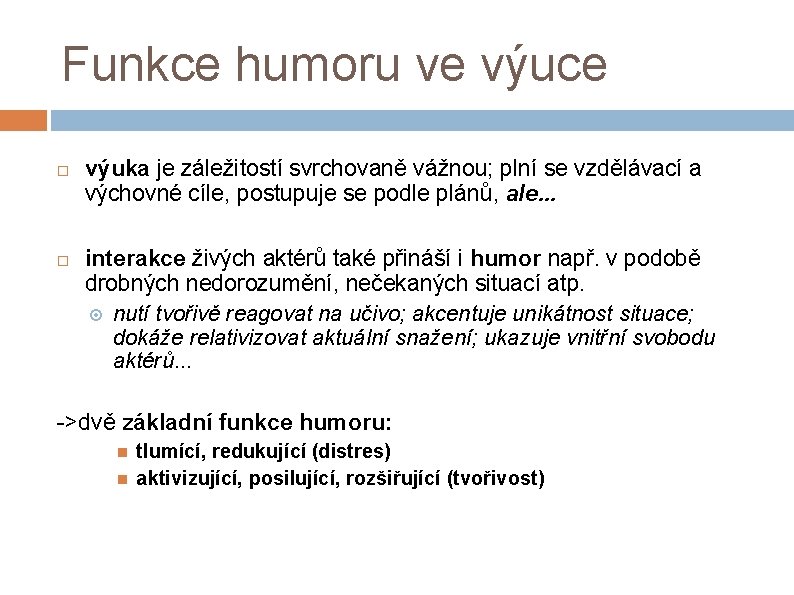 Funkce humoru ve výuce

výuka je záležitostí svrchovaně vážnou; plní se vzdělávací a výchovné cíle, postupuje se podle plánů, ale...

interakce živých aktérů také přináší i humor např. v podobě drobných nedorozumění, nečekaných situací atp.

nutí tvořivě reagovat na učivo; akcentuje unikátnost situace; dokáže relativizovat aktuální snažení; ukazuje vnitřní svobodu aktérů...

->dvě základní funkce humoru:

tlumící, redukující (distres)

aktivizující, posilující, rozšiřující (tvořivost)